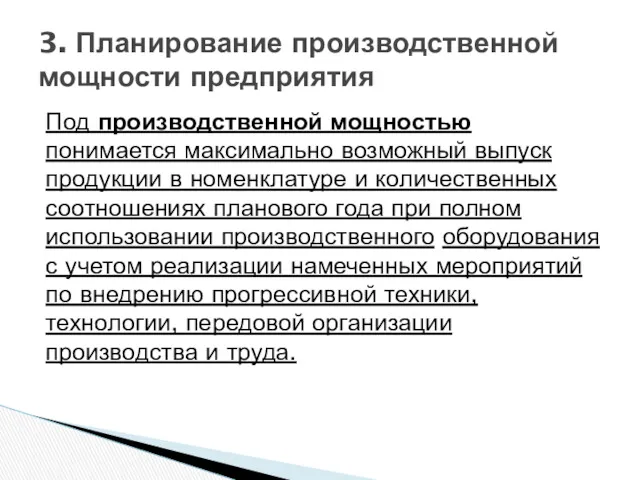 3. Планирование производственной мощности предприятия

Под производственной мощностью понимается максимально возможный выпуск продукции в номенклатуре и количественных соотношениях планового года при полном использовании производственного оборудования с учетом реализации намеченных мероприятий по внедрению прогрессивной техники, технологии, передовой организации производства и труда.